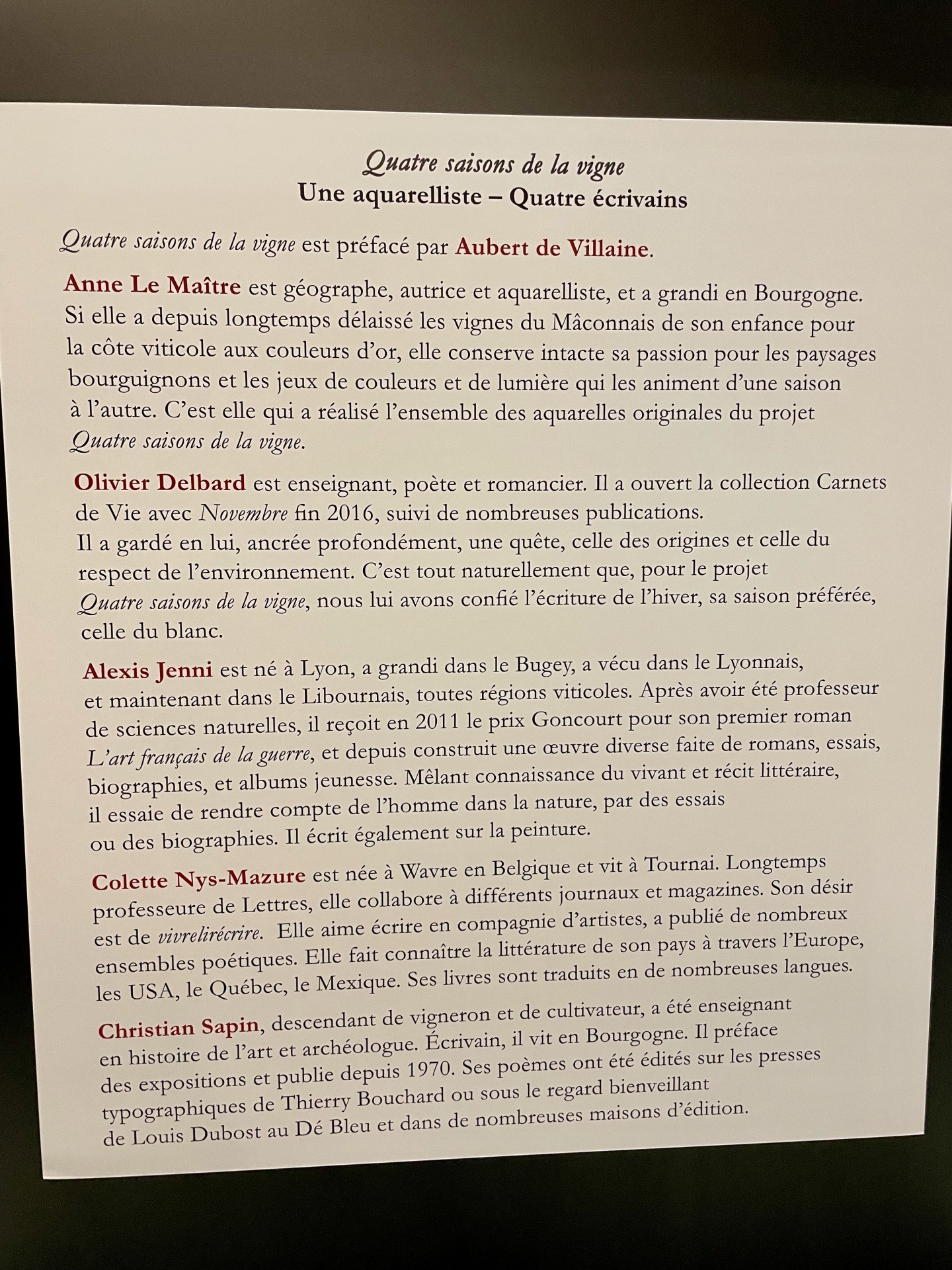 Quatre saisons de la vigne
Une aquarelliste – Quatre écrivains

Quatre saisons de la vigne est préfacé par Aubert de Villaine.

Anne Le Maître est géographe, autrice et aquarelliste, et a grandi en Bourgogne. Si elle a depuis longtemps délaissé les vignes du Mâconnais de son enfance pour la côte viticole aux couleurs d'or, elle conserve intacte sa passion pour les paysages bourguignons et les jeux de couleurs et de lumière qui les animent d'une saison à l'autre. C'est elle qui a réalisé l'ensemble des aquarelles originales du projet Quatre saisons de la vigne.

Olivier Delbard est enseignant, poète et romancier. Il a ouvert la collection Carnets de Vie avec Novembre fin 2016, suivi de nombreuses publications. Il a gardé en lui, ancrée profondément, une quête, celle des origines et celle du respect de l'environnement. C'est tout naturellement que, pour le projet Quatre saisons de la vigne, nous lui avons confié l'écriture de l'hiver, sa saison préférée, celle du blanc.

Alexis Jenni est né à Lyon, a grandi dans le Bugey, a vécu dans le Lyonnais, et maintenant dans le Libournais, toutes régions viticoles. Après avoir été professeur de sciences naturelles, il reçoit en 2011 le prix Goncourt pour son premier roman L'art français de la guerre, et depuis construit une œuvre diverse faite de romans, essais, biographies, et albums jeunesse. Mêlant connaissance du vivant et récit littéraire, il essaie de rendre compte de l'homme dans la nature, par des essais ou des biographies. Il écrit également sur la peinture.

Colette Nys-Mazure est née à Wavre en Belgique et vit à Tournai. Longtemps professeure de Lettres, elle collabore à différents journaux et magazines. Son désir est de vivrelirécrire. Elle aime écrire en compagnie d'artistes, a publié de nombreux ensembles poétiques. Elle fait connaître la littérature de son pays à travers l'Europe, les USA, le Québec, le Mexique. Ses livres sont traduits en de nombreuses langues.

Christian Sapin, descendant de vigneron et de cultivateur, a été enseignant en histoire de l'art et archéologue. Écrivain, il vit en Bourgogne. Il préface des expositions et publie depuis 1970. Ses poèmes ont été édités sur les presses typographiques de Thierry Bouchard ou sous le regard bienveillant de Louis Dubost au Dé Bleu et dans de nombreuses maisons d'édition.